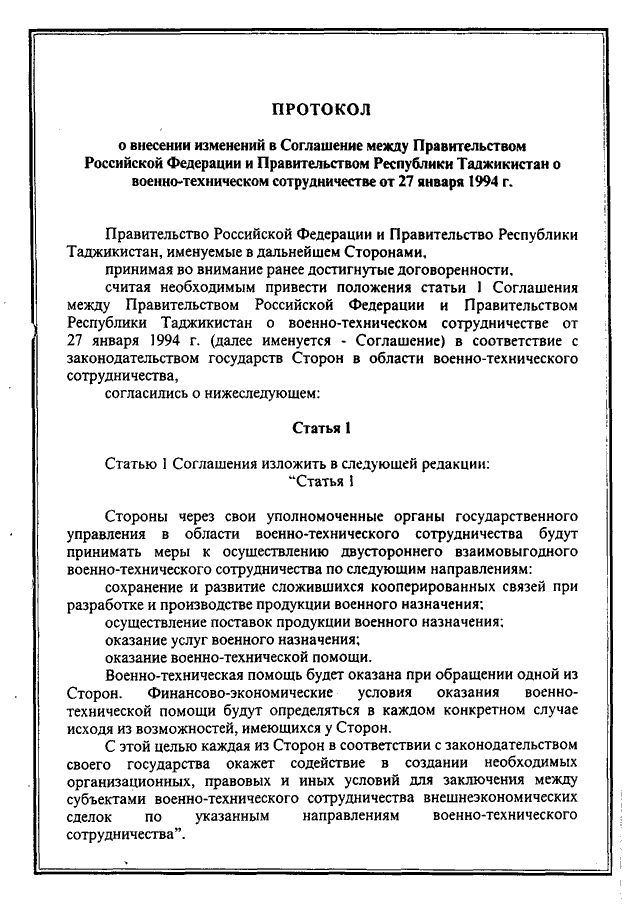 ПРОТОКОЛ

о внесении изменений в Соглашение между Правительством Российской Федерации и Правительством Республики Таджикистан о военно-техническом сотрудничестве от 27 января 1994 г.

Правительство Российской Федерации и Правительство Республики Таджикистан, именуемые в дальнейшем Сторонами,

принимая во внимание ранее достигнутые договоренности,

считая необходимым привести положения статьи 1 Соглашения между Правительством Российской Федерации и Правительством Республики Таджикистан о военно-техническом сотрудничестве от 27 января 1994 г. (далее именуется - Соглашение) в соответствие с законодательством государств Сторон в области военно-технического сотрудничества,

согласились о нижеследующем:

Статья 1

Статью 1 Соглашения изложить в следующей редакции:

"Статья 1

Стороны через свои уполномоченные органы государственного управления в области военно-технического сотрудничества будут принимать меры к осуществлению двустороннего взаимовыгодного военно-технического сотрудничества по следующим направлениям:

сохранение и развитие сложившихся кооперированных связей при разработке и производстве продукции военного назначения;

осуществление поставок продукции военного назначения;

оказание услуг военного назначения;

оказание военно-технической помощи.

Военно-техническая помощь будет оказана при обращении одной из Сторон. Финансово-экономические условия оказания военно-технической помощи будут определяться в каждом конкретном случае исходя из возможностей, имеющихся у Сторон.

С этой целью каждая из Сторон в соответствии с законодательством своего государства окажет содействие в создании необходимых организационных, правовых и иных условий для заключения между субъектами военно-технического сотрудничества внешнеэкономических сделок по указанным направлениям военно-технического сотрудничества".